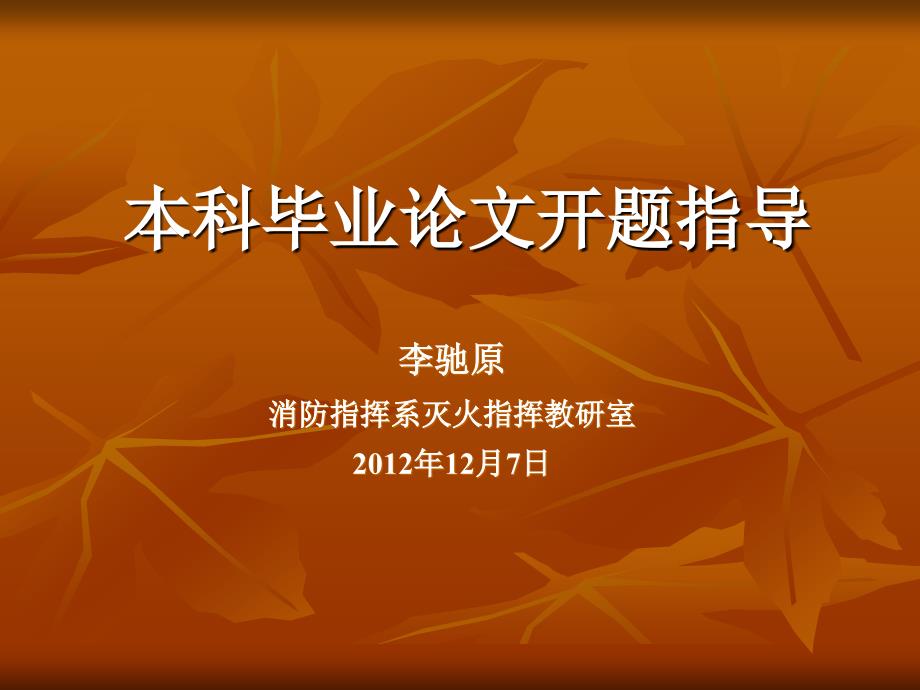 本科毕业论文开题指导

李驰原

消防指挥系灭火指挥教研室

2012年12月7日